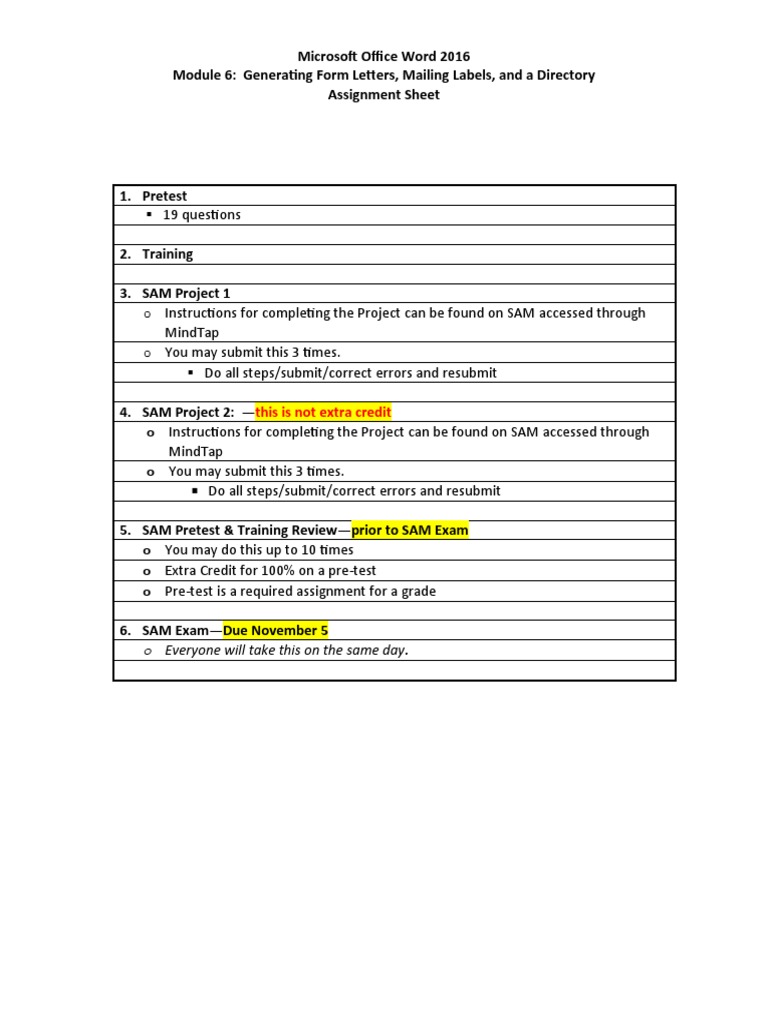 Microsoft Office Word 2016
Module 6: Generating Form Letters, Mailing Labels, and a Directory
Assignment Sheet

1. Pretest
▪ 19 questions

2. Training

3. SAM Project 1
o Instructions for completing the Project can be found on SAM accessed through MindTap
o You may submit this 3 times.
▪ Do all steps/submit/correct errors and resubmit

4. SAM Project 2: —this is not extra credit
o Instructions for completing the Project can be found on SAM accessed through MindTap
o You may submit this 3 times.
▪ Do all steps/submit/correct errors and resubmit

5. SAM Pretest & Training Review—prior to SAM Exam
o You may do this up to 10 times
o Extra Credit for 100% on a pre-test
o Pre-test is a required assignment for a grade

6. SAM Exam—Due November 5
o Everyone will take this on the same day.